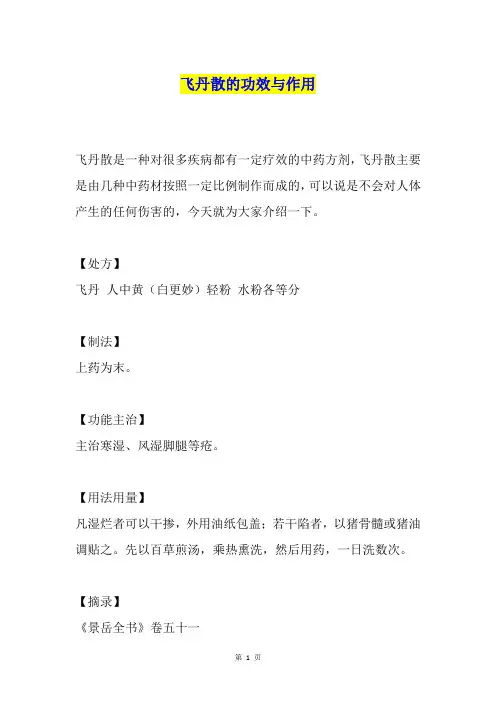 飞丹散的功效与作用

飞丹散是一种对很多疾病都有一定疗效的中药方剂，飞丹散主要是由几种中药材按照一定比例制作而成的，可以说是不会对人体产生的任何伤害的，今天就为大家介绍一下。

【处方】
飞丹 人中黄（白更妙）轻粉 水粉各等分

【制法】
上药为末。

【功能主治】
主治寒湿、风湿脚腿等疮。

【用法用量】
凡湿烂者可以干掺，外用油纸包盖；若干陷者，以猪骨髓或猪油调贴之。先以百草煎汤，乘热熏洗，然后用药，一日洗数次。

【摘录】
《景岳全书》卷五十一

第 1 页